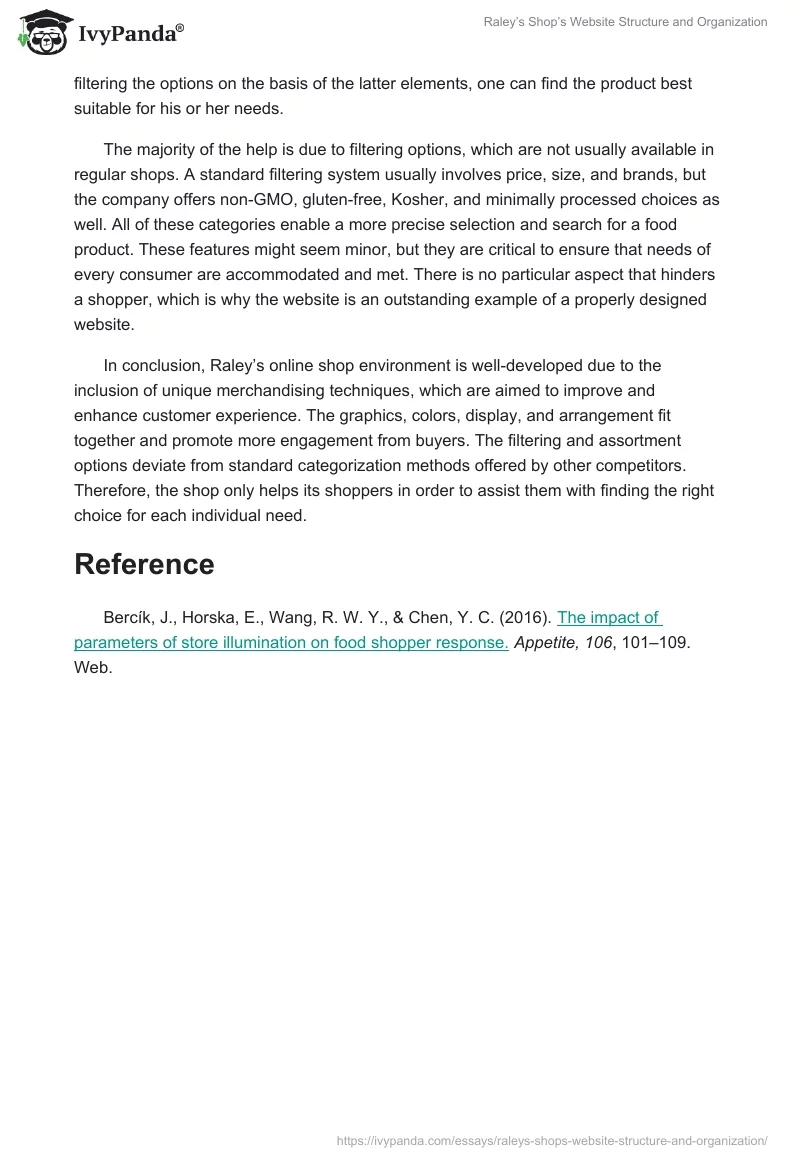 IvyPanda®

Raley's Shop's Website Structure and Organization

filtering the options on the basis of the latter elements, one can find the product best suitable for his or her needs.

The majority of the help is due to filtering options, which are not usually available in regular shops. A standard filtering system usually involves price, size, and brands, but the company offers non-GMO, gluten-free, Kosher, and minimally processed choices as well. All of these categories enable a more precise selection and search for a food product. These features might seem minor, but they are critical to ensure that needs of every consumer are accommodated and met. There is no particular aspect that hinders a shopper, which is why the website is an outstanding example of a properly designed website.

In conclusion, Raley's online shop environment is well-developed due to the inclusion of unique merchandising techniques, which are aimed to improve and enhance customer experience. The graphics, colors, display, and arrangement fit together and promote more engagement from buyers. The filtering and assortment options deviate from standard categorization methods offered by other competitors. Therefore, the shop only helps its shoppers in order to assist them with finding the right choice for each individual need.

Reference

Bercík, J., Horska, E., Wang, R. W. Y., & Chen, Y. C. (2016). The impact of parameters of store illumination on food shopper response. Appetite, 106, 101–109. Web.

https://ivypanda.com/essays/raleys-shops-website-structure-and-organization/